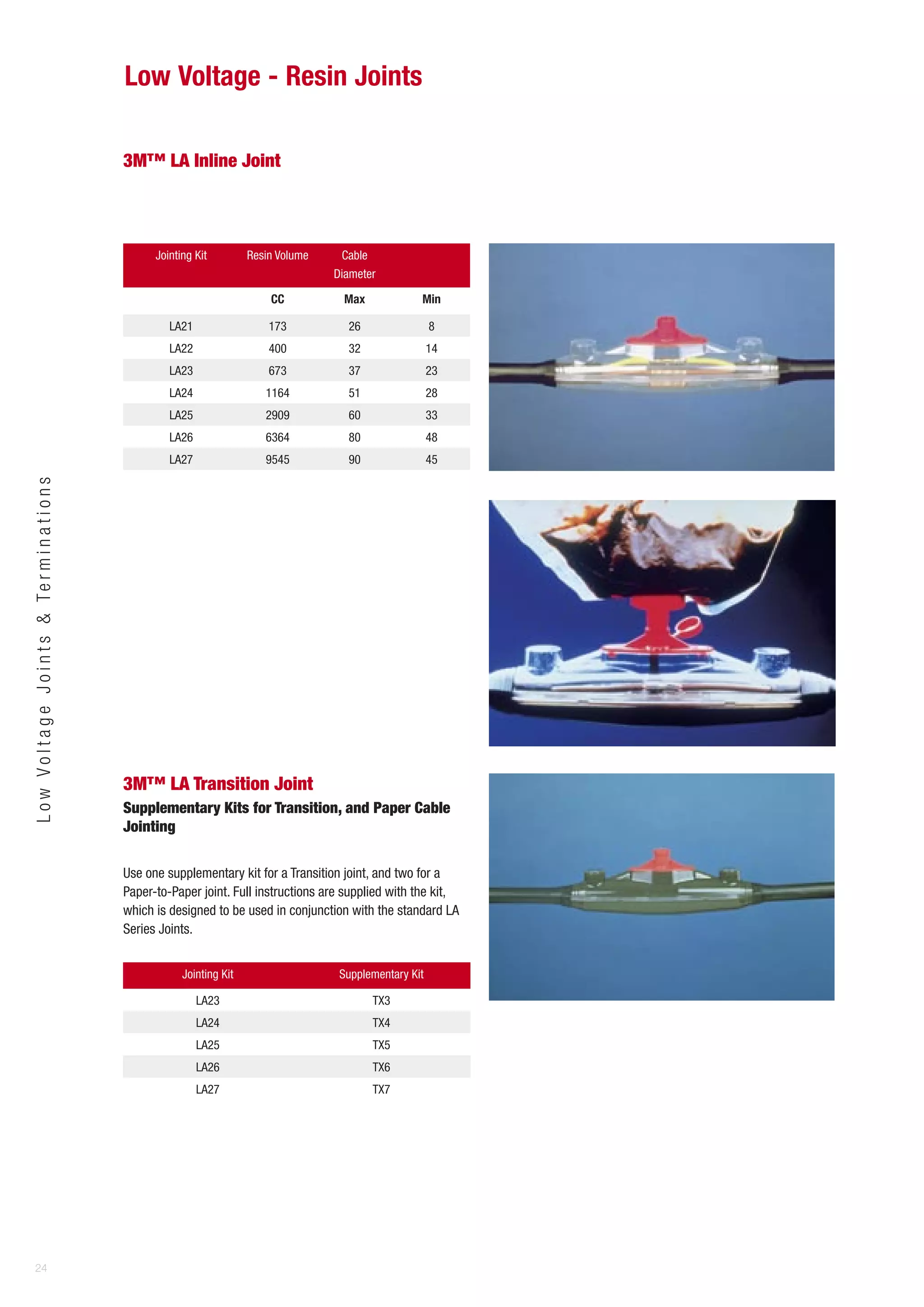 Low Voltage - Resin Joints

3M™ LA Inline Joint

| Jointing Kit | Resin Volume | Cable Diameter | |
|---|---|---|---|
| | CC | Max | Min |
| LA21 | 173 | 26 | 8 |
| LA22 | 400 | 32 | 14 |
| LA23 | 673 | 37 | 23 |
| LA24 | 1164 | 51 | 28 |
| LA25 | 2909 | 60 | 33 |
| LA26 | 6364 | 80 | 48 |
| LA27 | 9545 | 90 | 45 |

Low Voltage Joints & Terminations

3M™ LA Transition Joint
Supplementary Kits for Transition, and Paper Cable Jointing

Use one supplementary kit for a Transition joint, and two for a Paper-to-Paper joint. Full instructions are supplied with the kit, which is designed to be used in conjunction with the standard LA Series Joints.

| Jointing Kit | Supplementary Kit |
|---|---|
| LA23 | TX3 |
| LA24 | TX4 |
| LA25 | TX5 |
| LA26 | TX6 |
| LA27 | TX7 |

24